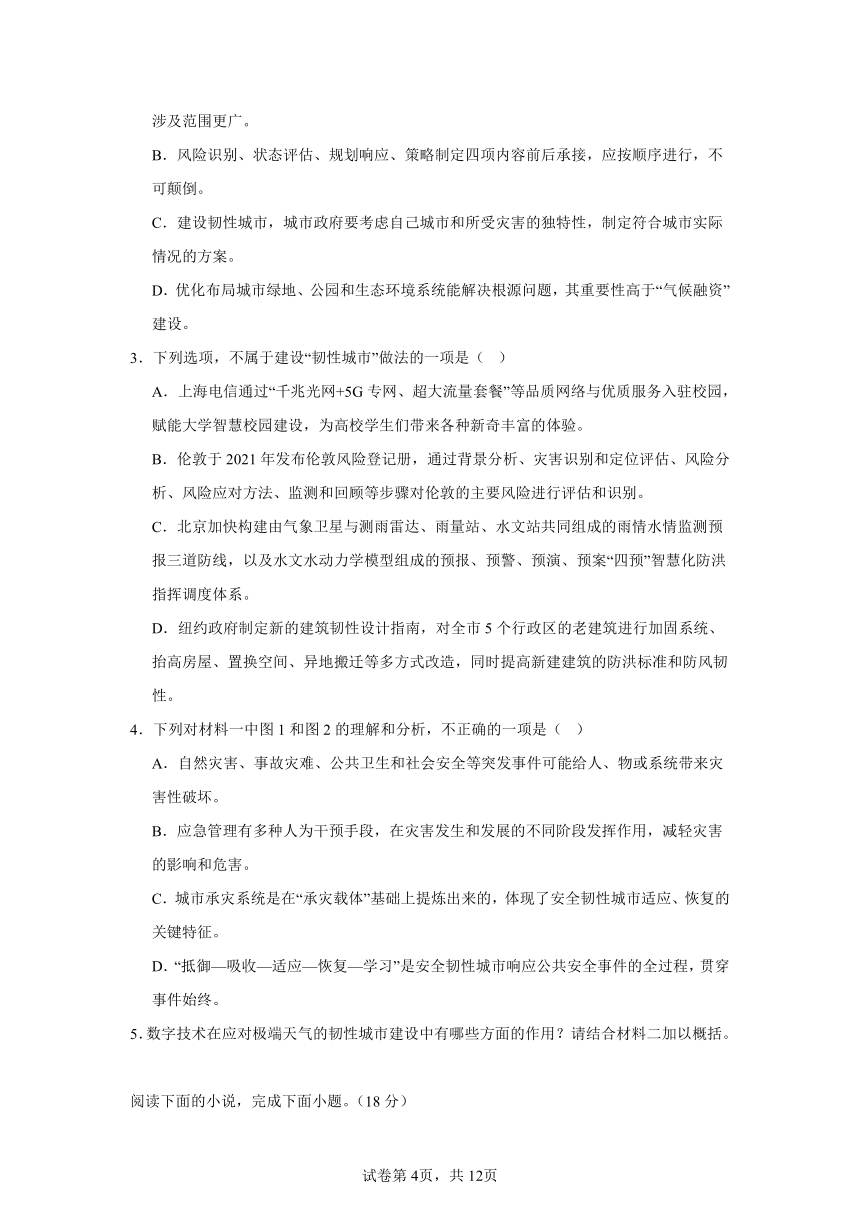 涉及范围更广。

B．风险识别、状态评估、规划响应、策略制定四项内容前后承接，应按顺序进行，不可颠倒。

C．建设韧性城市，城市政府要考虑自己城市和所受灾害的独特性，制定符合城市实际情况的方案。

D．优化布局城市绿地、公园和生态环境系统能解决根源问题，其重要性高于“气候融资”建设。

3．下列选项，不属于建设“韧性城市”做法的一项是（ ）

A．上海电信通过“千兆光网+5G 专网、超大流量套餐”等品质网络与优质服务入驻校园，赋能大学智慧校园建设，为高校学生们带来各种新奇丰富的体验。

B．伦敦于 2021 年发布伦敦风险登记册，通过背景分析、灾害识别和定位评估、风险分析、风险应对方法、监测和回顾等步骤对伦敦的主要风险进行评估和识别。

C．北京加快构建由气象卫星与测雨雷达、雨量站、水文站共同组成的雨情水情监测预报三道防线，以及水文水动力学模型组成的预报、预警、预演、预案“四预”智慧化防洪指挥调度体系。

D．纽约政府制定新的建筑韧性设计指南，对全市 5 个行政区的老建筑进行加固系统、抬高房屋、置换空间、异地搬迁等多方式改造，同时提高新建建筑的防洪标准和防风韧性。

4．下列对材料一中图 1 和图 2 的理解和分析，不正确的一项是（ ）

A．自然灾害、事故灾难、公共卫生和社会安全等突发事件可能给人、物或系统带来灾害性破坏。

B．应急管理有多种人为干预手段，在灾害发生和发展的不同阶段发挥作用，减轻灾害的影响和危害。

C．城市承灾系统是在“承灾载体”基础上提炼出来的，体现了安全韧性城市适应、恢复的关键特征。

D．“抵御—吸收—适应—恢复—学习”是安全韧性城市响应公共安全事件的全过程，贯穿事件始终。

5．数字技术在应对极端天气的韧性城市建设中有哪些方面的作用？请结合材料二加以概括。

阅读下面的小说，完成下面小题。（18 分）

试卷第 4页，共 12页